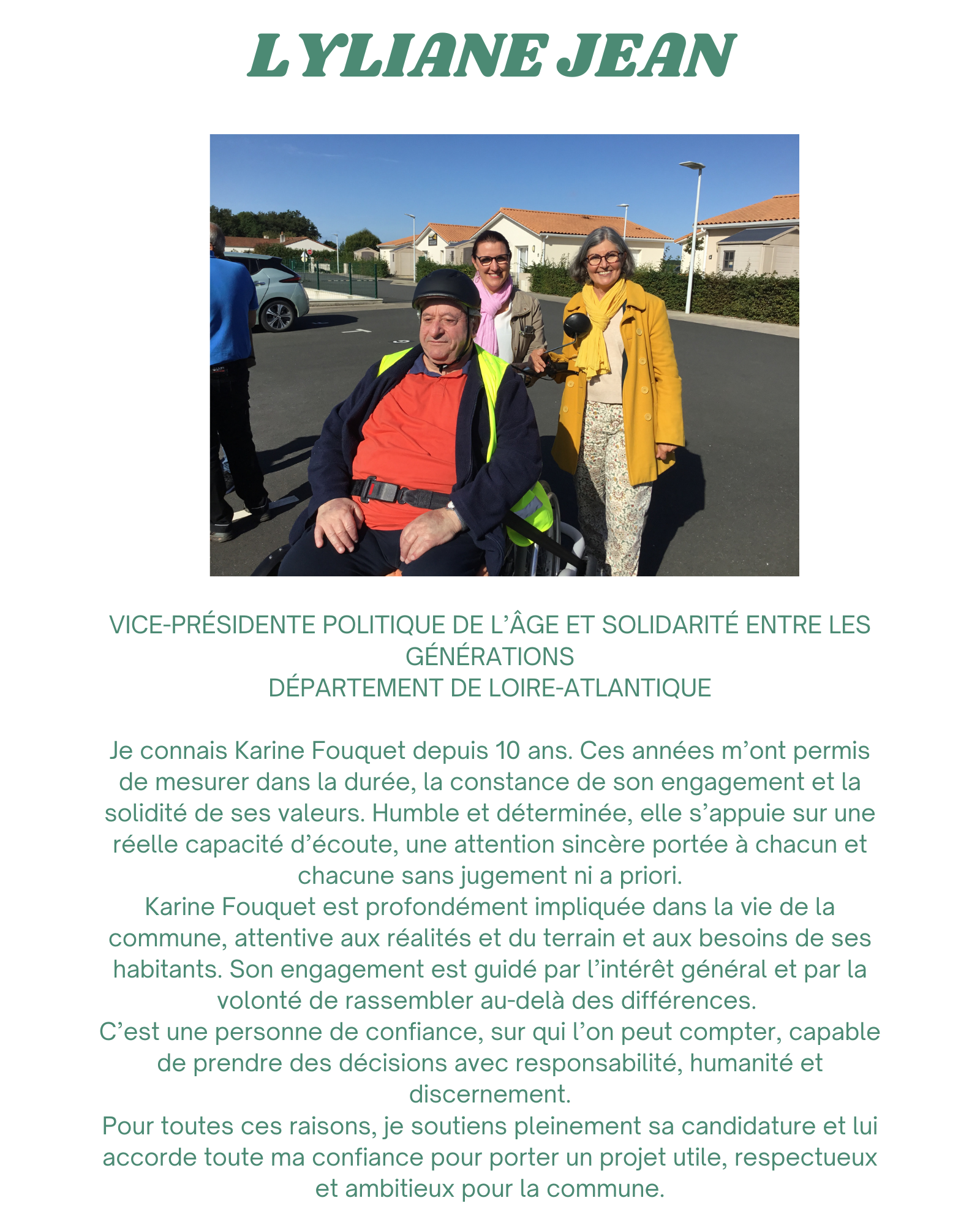 LYLIANE JEAN

VICE-PRÉSIDENTE POLITIQUE DE L'ÂGE ET SOLIDARITÉ ENTRE LES GÉNÉRATIONS
DÉPARTEMENT DE LOIRE-ATLANTIQUE

Je connais Karine Fouquet depuis 10 ans. Ces années m'ont permis de mesurer dans la durée, la constance de son engagement et la solidité de ses valeurs. Humble et déterminée, elle s'appuie sur une réelle capacité d'écoute, une attention sincère portée à chacun et chacune sans jugement ni a priori.
Karine Fouquet est profondément impliquée dans la vie de la commune, attentive aux réalités et du terrain et aux besoins de ses habitants. Son engagement est guidé par l'intérêt général et par la volonté de rassembler au-delà des différences.
C'est une personne de confiance, sur qui l'on peut compter, capable de prendre des décisions avec responsabilité, humanité et discernement.
Pour toutes ces raisons, je soutiens pleinement sa candidature et lui accorde toute ma confiance pour porter un projet utile, respectueux et ambitieux pour la commune.